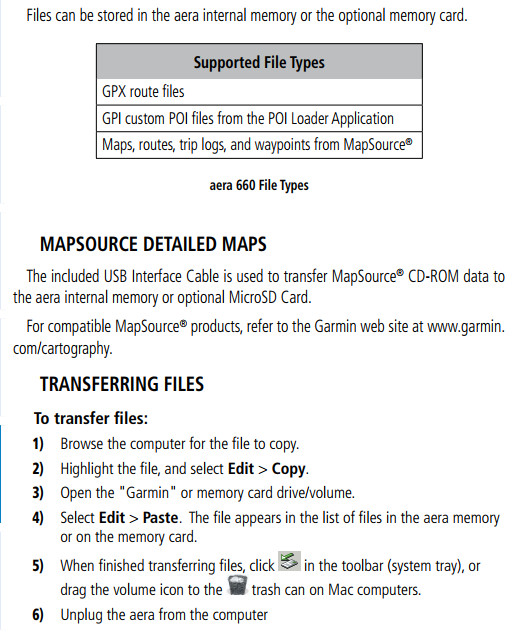 Files can be stored in the aera internal memory or the optional memory card.

| Supported File Types |
|---|
| GPX route files |
| GPI custom POI files from the POI Loader Application |
| Maps, routes, trip logs, and waypoints from MapSource® |

aera 660 File Types

MAPSOURCE DETAILED MAPS

The included USB Interface Cable is used to transfer MapSource® CD-ROM data to the aera internal memory or optional MicroSD Card.

For compatible MapSource® products, refer to the Garmin web site at www.garmin.com/cartography.

TRANSFERRING FILES

To transfer files:

1) Browse the computer for the file to copy.

2) Highlight the file, and select Edit > Copy.

3) Open the "Garmin" or memory card drive/volume.

4) Select Edit > Paste. The file appears in the list of files in the aera memory or on the memory card.

5) When finished transferring files, click in the toolbar (system tray), or drag the volume icon to the trash can on Mac computers.

6) Unplug the aera from the computer